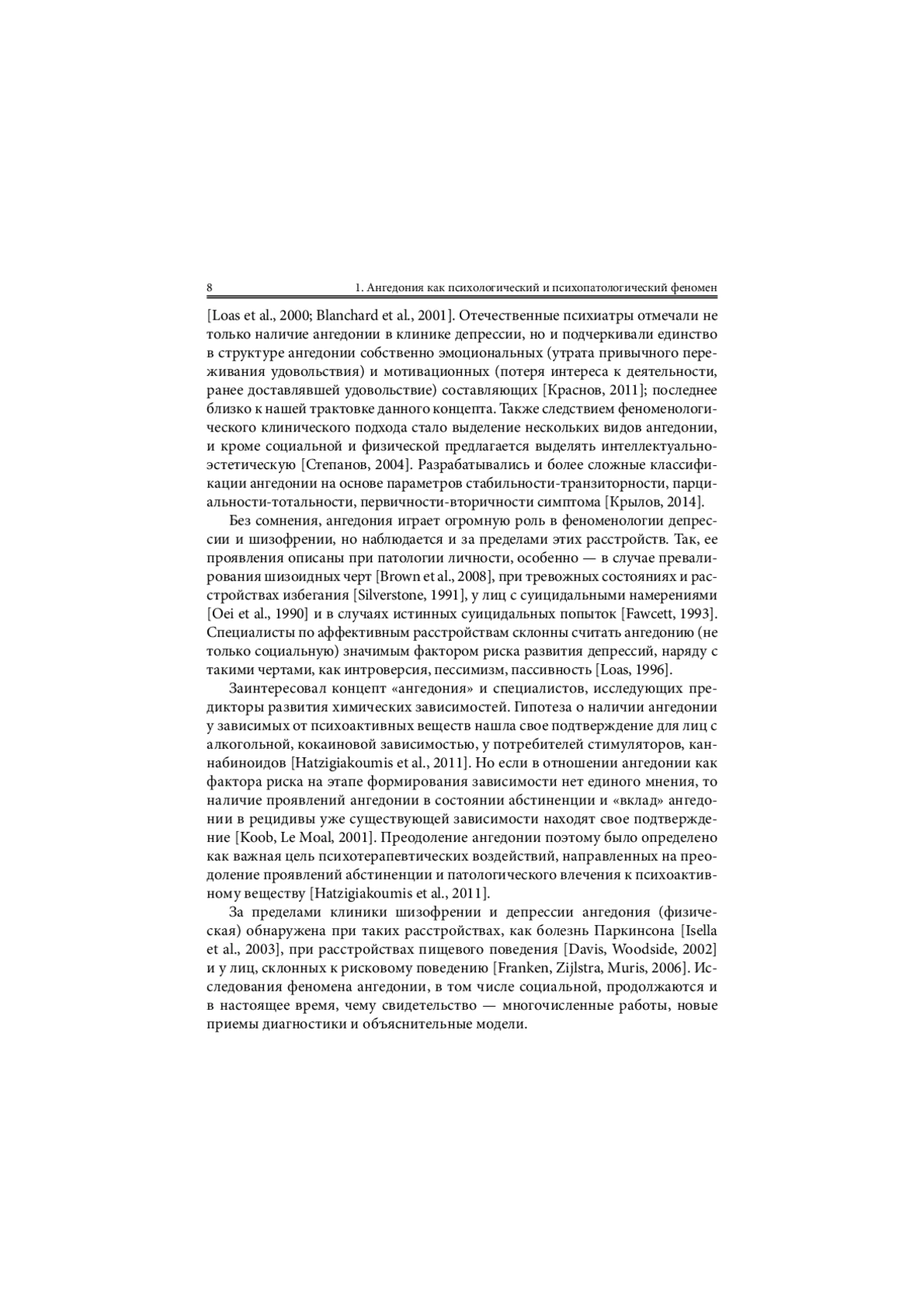 8 1. Ангедония как психологический и психопатологический феномен

[Loas et al., 2000; Blanchard et al., 2001]. Отечественные психиатры отмечали не только наличие ангедонии в клинике депрессии, но и подчеркивали единство в структуре ангедонии собственно эмоциональных (утрата привычного переживания удовольствия) и мотивационных (потеря интереса к деятельности, ранее доставлявшей удовольствие) составляющих [Краснов, 2011]; последнее близко к нашей трактовке данного концепта. Также следствием феноменологического клинического подхода стало выделение нескольких видов ангедонии, и кроме социальной и физической предлагается выделять интеллектуально-эстетическую [Степанов, 2004]. Разрабатывались и более сложные классификации ангедонии на основе параметров стабильности-транзиторности, парциальности-тотальности, первичности-вторичности симптома [Крылов, 2014].

Без сомнения, ангедония играет огромную роль в феноменологии депрессии и шизофрении, но наблюдается и за пределами этих расстройств. Так, ее проявления описаны при патологии личности, особенно — в случае превалирования шизоидных черт [Brown et al., 2008], при тревожных состояниях и расстройствах избегания [Silverstone, 1991], у лиц с суицидальными намерениями [Oei et al., 1990] и в случаях истинных суицидальных попыток [Fawcett, 1993]. Специалисты по аффективным расстройствам склонны считать ангедонию (не только социальную) значимым фактором риска развития депрессий, наряду с такими чертами, как интроверсия, пессимизм, пассивность [Loas, 1996].

Заинтересовал концепт «ангедония» и специалистов, исследующих предикторы развития химических зависимостей. Гипотеза о наличии ангедонии у зависимых от психоактивных веществ нашла свое подтверждение для лиц с алкогольной, кокаиновой зависимостью, у потребителей стимуляторов, каннабиноидов [Hatzigiakoumis et al., 2011]. Но если в отношении ангедонии как фактора риска на этапе формирования зависимости нет единого мнения, то наличие проявлений ангедонии в состоянии абстиненции и «вклад» ангедонии в рецидивы уже существующей зависимости находят свое подтверждение [Koob, Le Moal, 2001]. Преодоление ангедонии поэтому было определено как важная цель психотерапевтических воздействий, направленных на преодоление проявлений абстиненции и патологического влечения к психоактивному веществу [Hatzigiakoumis et al., 2011].

За пределами клиники шизофрении и депрессии ангедония (физическая) обнаружена при таких расстройствах, как болезнь Паркинсона [Isella et al., 2003], при расстройствах пищевого поведения [Davis, Woodside, 2002] и у лиц, склонных к рисковому поведению [Franken, Zijlstra, Muris, 2006]. Исследования феномена ангедонии, в том числе социальной, продолжаются и в настоящее время, чему свидетельство — многочисленные работы, новые приемы диагностики и объяснительные модели.